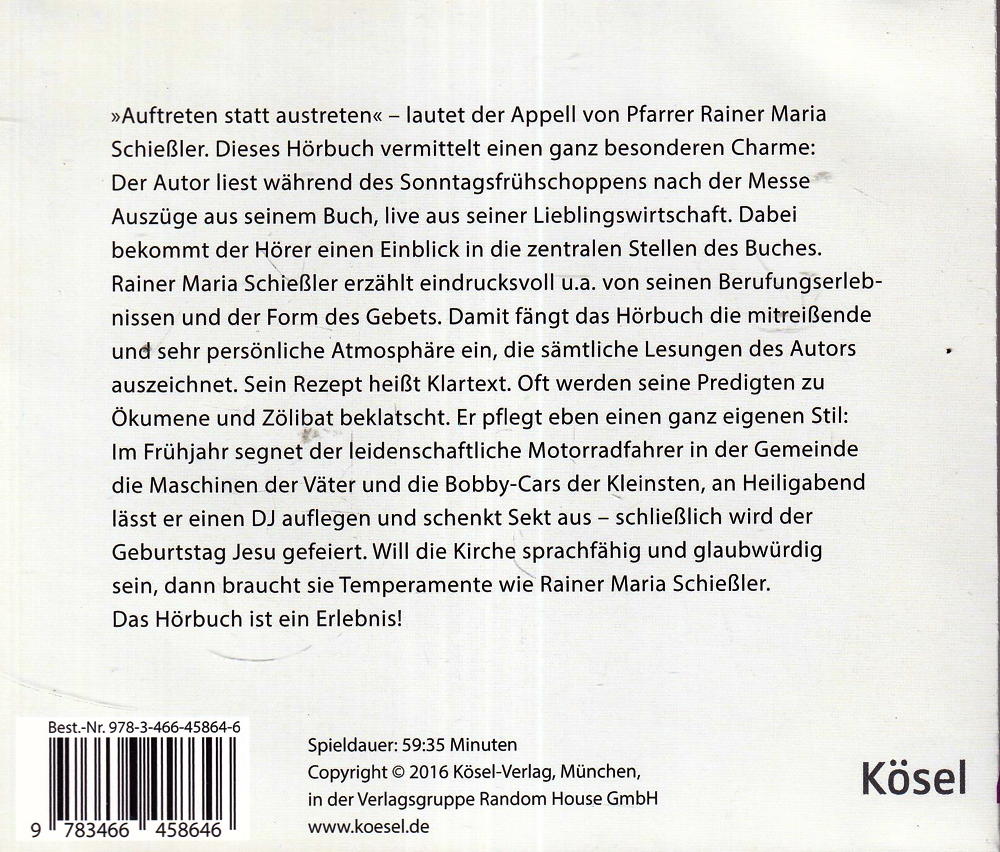 »Auftreten statt austreten« – lautet der Appell von Pfarrer Rainer Maria Schießler. Dieses Hörbuch vermittelt einen ganz besonderen Charme: Der Autor liest während des Sonntagsfrühschoppens nach der Messe Auszüge aus seinem Buch, live aus seiner Lieblingswirtschaft. Dabei bekommt der Hörer einen Einblick in die zentralen Stellen des Buches. Rainer Maria Schießler erzählt eindrucksvoll u.a. von seinen Berufungserlebnissen und der Form des Gebets. Damit fängt das Hörbuch die mitreißende und sehr persönliche Atmosphäre ein, die sämtliche Lesungen des Autors auszeichnet. Sein Rezept heißt Klartext. Oft werden seine Predigten zu Ökumene und Zölibat beklatscht. Er pflegt eben einen ganz eigenen Stil: Im Frühjahr segnet der leidenschaftliche Motorradfahrer in der Gemeinde die Maschinen der Väter und die Bobby-Cars der Kleinsten, an Heiligabend lässt er einen DJ auflegen und schenkt Sekt aus – schließlich wird der Geburtstag Jesu gefeiert. Will die Kirche sprachfähig und glaubwürdig sein, dann braucht sie Temperamente wie Rainer Maria Schießler. Das Hörbuch ist ein Erlebnis!

Best.-Nr. 978-3-466-45864-6

9 783466 458646

Spieldauer: 59:35 Minuten
Copyright © 2016 Kösel-Verlag, München, in der Verlagsgruppe Random House GmbH
www.koesel.de

Kösel